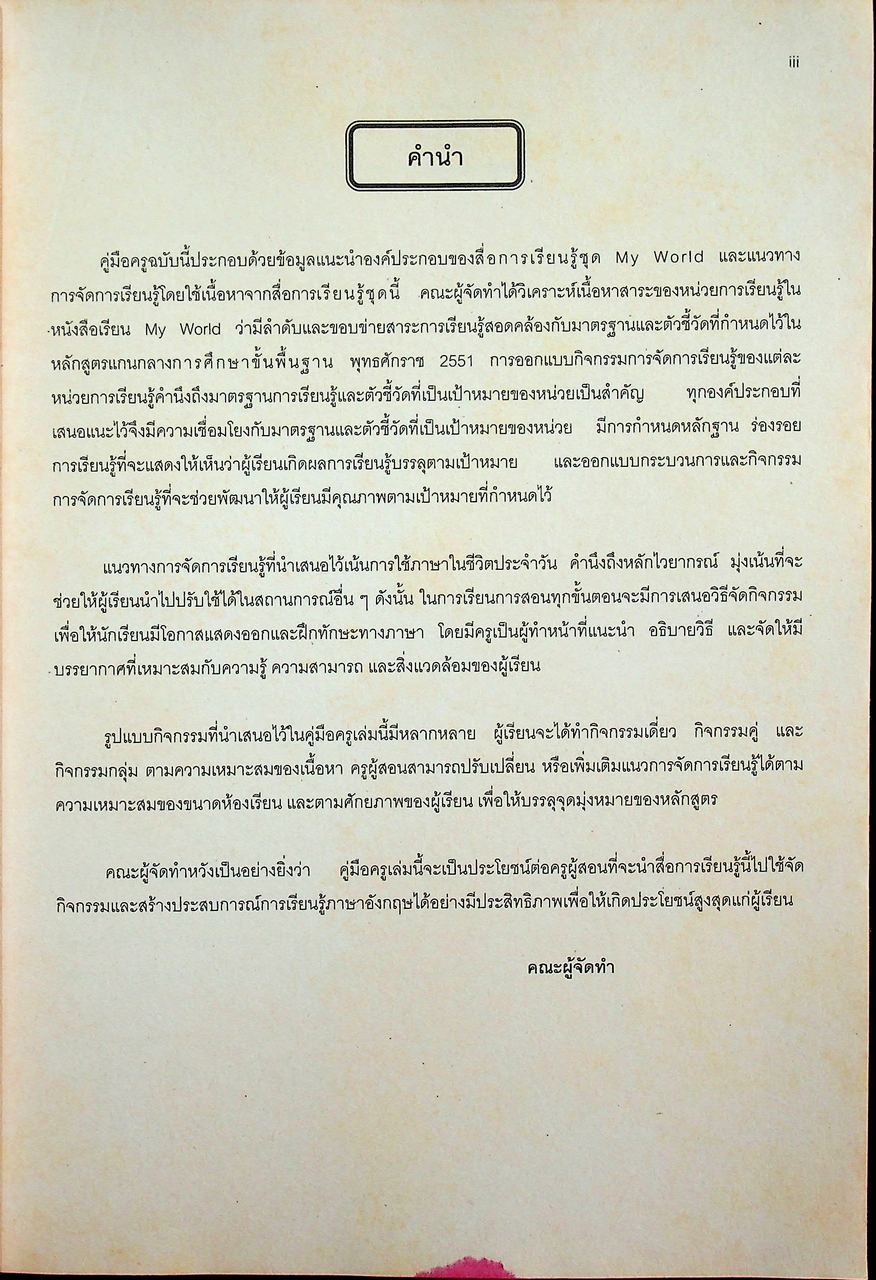 iii

คำนำ

คู่มือครูฉบับนี้ประกอบด้วยข้อมูลแนะนำองค์ประกอบของสื่อการเรียนรู้ชุด My World และแนวทางการจัดการเรียนรู้โดยใช้เนื้อหาจากสื่อการเรียนรู้ชุดนี้ คณะผู้จัดทำได้วิเคราะห์เนื้อหาสาระของหน่วยการเรียนรู้ในหนังสือเรียน My World ว่ามีลำดับและขอบข่ายสาระการเรียนรู้สอดคล้องกับมาตรฐานและตัวชี้วัดที่กำหนดไว้ในหลักสูตรแกนกลางการศึกษาขั้นพื้นฐาน พุทธศักราช 2551 การออกแบบกิจกรรมการจัดการเรียนรู้ของแต่ละหน่วยการเรียนรู้คำนึงถึงมาตรฐานการเรียนรู้และตัวชี้วัดที่เป็นเป้าหมายของหน่วยเป็นสำคัญ ทุกองค์ประกอบที่เสนอแนะไว้จึงมีความเชื่อมโยงกับมาตรฐานและตัวชี้วัดที่เป็นเป้าหมายของหน่วย มีการกำหนดหลักฐาน ร่องรอยการเรียนรู้ที่จะแสดงให้เห็นว่าผู้เรียนเกิดผลการเรียนรู้บรรลุตามเป้าหมาย และออกแบบกระบวนการและกิจกรรมการจัดการเรียนรู้ที่จะช่วยพัฒนาให้ผู้เรียนมีคุณภาพตามเป้าหมายที่กำหนดไว้

แนวทางการจัดการเรียนรู้ที่นำเสนอไว้เน้นการใช้ภาษาในชีวิตประจำวัน คำนึงถึงหลักไวยากรณ์ มุ่งเน้นที่จะช่วยให้ผู้เรียนนำไปปรับใช้ได้ในสถานการณ์อื่น ๆ ดังนั้น ในการเรียนการสอนทุกขั้นตอนจะมีการเสนอวิธีจัดกิจกรรมเพื่อให้นักเรียนมีโอกาสแสดงออกและฝึกทักษะทางภาษา โดยมีครูเป็นผู้ทำหน้าที่แนะนำ อธิบายวิธี และจัดให้มีบรรยากาศที่เหมาะสมกับความรู้ ความสามารถ และสิ่งแวดล้อมของผู้เรียน

รูปแบบกิจกรรมที่นำเสนอไว้ในคู่มือครูเล่มนี้มีหลากหลาย ผู้เรียนจะได้ทำกิจกรรมเดี่ยว กิจกรรมคู่ และกิจกรรมกลุ่ม ตามความเหมาะสมของเนื้อหา ครูผู้สอนสามารถปรับเปลี่ยน หรือเพิ่มเติมแนวการจัดการเรียนรู้ได้ตามความเหมาะสมของขนาดห้องเรียน และตามศักยภาพของผู้เรียน เพื่อให้บรรลุจุดมุ่งหมายของหลักสูตร

คณะผู้จัดทำหวังเป็นอย่างยิ่งว่า คู่มือครูเล่มนี้จะเป็นประโยชน์ต่อครูผู้สอนที่จะนำสื่อการเรียนรู้นี้ไปใช้จัดกิจกรรมและสร้างประสบการณ์การเรียนรู้ภาษาอังกฤษได้อย่างมีประสิทธิภาพเพื่อให้เกิดประโยชน์สูงสุดแก่ผู้เรียน

คณะผู้จัดทำ